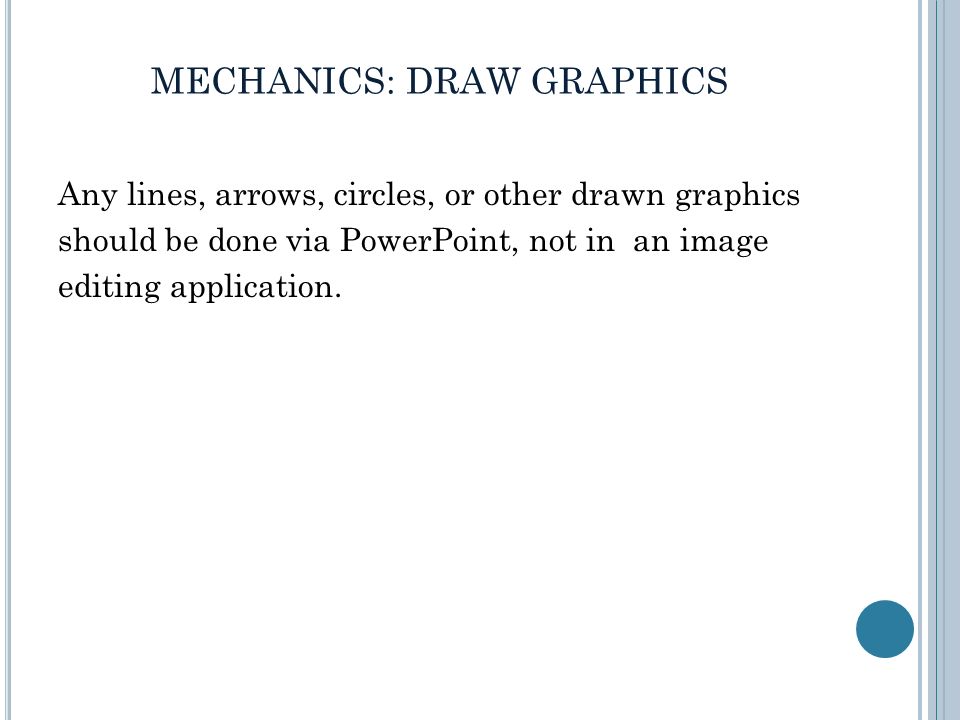 MECHANICS: DRAW GRAPHICS

Any lines, arrows, circles, or other drawn graphics should be done via PowerPoint, not in  an image editing application.